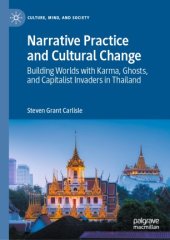 CULTURE, MIND, AND SOCIETY

Narrative Practice and Cultural Change

Building Worlds with Karma, Ghosts, and Capitalist Invaders in Thailand

Steven Grant Carlisle

palgrave macmillan